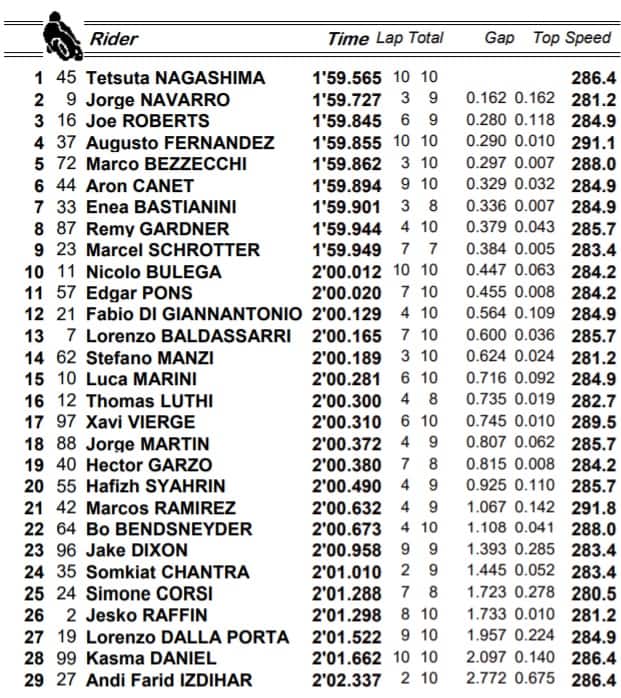 | | | Rider | Time | Lap | Total | Gap | | Top Speed |
|---|---|---|---|---|---|---|---|---|
| 1 | 45 | Tetsuta NAGASHIMA | 1'59.565 | 10 | 10 | | | 286.4 |
| 2 | 9 | Jorge NAVARRO | 1'59.727 | 3 | 9 | 0.162 | 0.162 | 281.2 |
| 3 | 16 | Joe ROBERTS | 1'59.845 | 6 | 9 | 0.280 | 0.118 | 284.9 |
| 4 | 37 | Augusto FERNANDEZ | 1'59.855 | 10 | 10 | 0.290 | 0.010 | 291.1 |
| 5 | 72 | Marco BEZZECCHI | 1'59.862 | 3 | 10 | 0.297 | 0.007 | 288.0 |
| 6 | 44 | Aron CANET | 1'59.894 | 9 | 10 | 0.329 | 0.032 | 284.9 |
| 7 | 33 | Enea BASTIANINI | 1'59.901 | 3 | 8 | 0.336 | 0.007 | 284.9 |
| 8 | 87 | Remy GARDNER | 1'59.944 | 4 | 10 | 0.379 | 0.043 | 285.7 |
| 9 | 23 | Marcel SCHROTTER | 1'59.949 | 7 | 7 | 0.384 | 0.005 | 283.4 |
| 10 | 11 | Nicolo BULEGA | 2'00.012 | 10 | 10 | 0.447 | 0.063 | 284.2 |
| 11 | 57 | Edgar PONS | 2'00.020 | 7 | 10 | 0.455 | 0.008 | 284.2 |
| 12 | 21 | Fabio DI GIANNANTONIO | 2'00.129 | 4 | 10 | 0.564 | 0.109 | 284.9 |
| 13 | 7 | Lorenzo BALDASSARRI | 2'00.165 | 7 | 10 | 0.600 | 0.036 | 285.7 |
| 14 | 62 | Stefano MANZI | 2'00.189 | 3 | 10 | 0.624 | 0.024 | 281.2 |
| 15 | 10 | Luca MARINI | 2'00.281 | 6 | 10 | 0.716 | 0.092 | 284.9 |
| 16 | 12 | Thomas LUTHI | 2'00.300 | 4 | 8 | 0.735 | 0.019 | 282.7 |
| 17 | 97 | Xavi VIERGE | 2'00.310 | 6 | 10 | 0.745 | 0.010 | 289.5 |
| 18 | 88 | Jorge MARTIN | 2'00.372 | 4 | 9 | 0.807 | 0.062 | 285.7 |
| 19 | 40 | Hector GARZO | 2'00.380 | 7 | 8 | 0.815 | 0.008 | 284.2 |
| 20 | 55 | Hafizh SYAHRIN | 2'00.490 | 4 | 9 | 0.925 | 0.110 | 285.7 |
| 21 | 42 | Marcos RAMIREZ | 2'00.632 | 4 | 9 | 1.067 | 0.142 | 291.8 |
| 22 | 64 | Bo BENDSNEYDER | 2'00.673 | 4 | 10 | 1.108 | 0.041 | 288.0 |
| 23 | 96 | Jake DIXON | 2'00.958 | 9 | 9 | 1.393 | 0.285 | 283.4 |
| 24 | 35 | Somkiat CHANTRA | 2'01.010 | 2 | 9 | 1.445 | 0.052 | 283.4 |
| 25 | 24 | Simone CORSI | 2'01.288 | 7 | 8 | 1.723 | 0.278 | 280.5 |
| 26 | 2 | Jesko RAFFIN | 2'01.298 | 8 | 10 | 1.733 | 0.010 | 281.2 |
| 27 | 19 | Lorenzo DALLA PORTA | 2'01.522 | 9 | 10 | 1.957 | 0.224 | 284.9 |
| 28 | 99 | Kasma DANIEL | 2'01.662 | 10 | 10 | 2.097 | 0.140 | 286.4 |
| 29 | 27 | Andi Farid IZDIHAR | 2'02.337 | 2 | 10 | 2.772 | 0.675 | 286.4 |